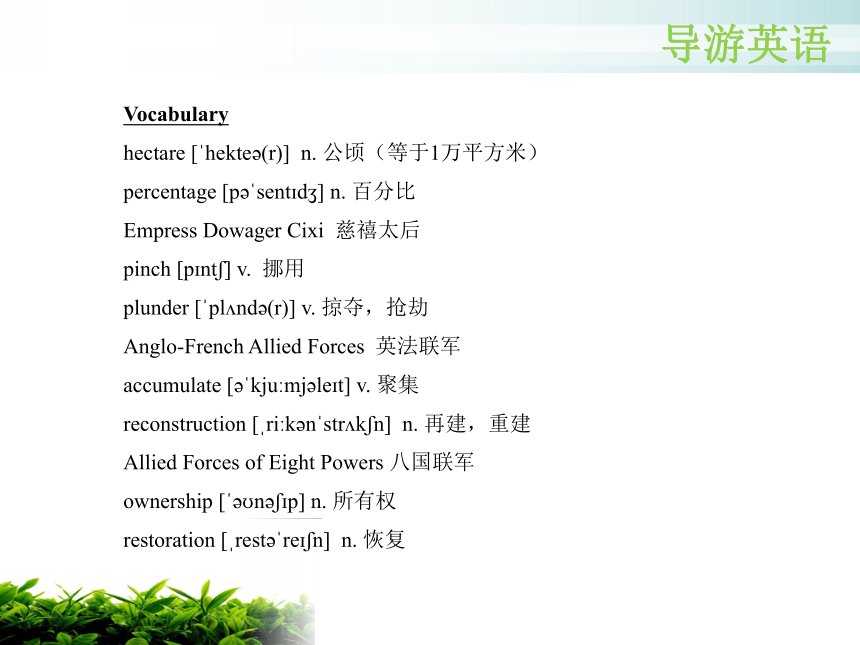 导游英语

Vocabulary

hectare [ˈhekteə(r)] n. 公顷（等于1万平方米）

percentage [pəˈsentɪdʒ] n. 百分比

Empress Dowager Cixi 慈禧太后

pinch [pɪntʃ] v. 挪用

plunder [ˈplʌndə(r)] v. 掠夺，抢劫

Anglo-French Allied Forces 英法联军

accumulate [əˈkjuːmjəleɪt] v. 聚集

reconstruction [ˌriːkənˈstrʌkʃn] n. 再建，重建

Allied Forces of Eight Powers 八国联军

ownership [ˈəʊnəʃɪp] n. 所有权

restoration [ˌrestəˈreɪʃn] n. 恢复